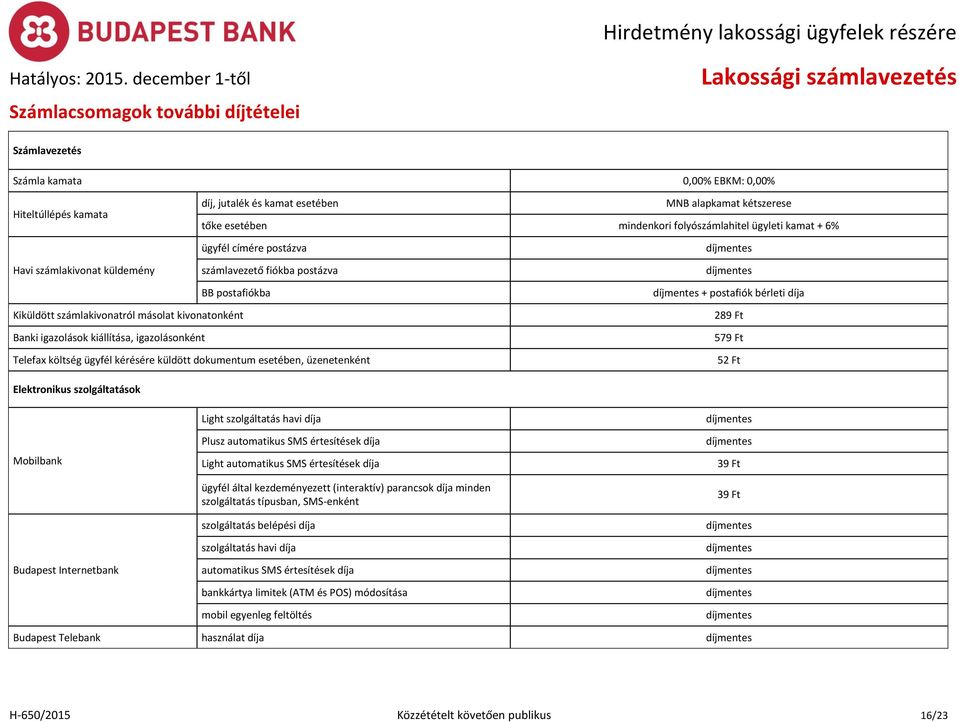 BUDAPEST BANK

Hirdetmény lakossági ügyfelek részére

Hatályos: 2015. december 1-től

Lakossági számlavezetés

Számlacsomagok további díjtételei

| Számlavezetés | | |
|---|---|---|
| Számla kamata | | 0,00% EBKM: 0,00% |
| Hiteltúllépés kamata | díj, jutalék és kamat esetében | MNB alapkamat kétszerese |
| | tőke esetében | mindenkori folyószámlahitel ügyleti kamat + 6% |
| Havi számlakivonat küldemény | ügyfél címére postázva | díjmentes |
| | számlavezető fiókba postázva | díjmentes |
| | BB postafiókba | díjmentes + postafiók bérleti díja |
| Kiküldött számlakivonatról másolat kivonatonként | | 289 Ft |
| Banki igazolások kiállítása, igazolásonként | | 579 Ft |
| Telefax költség ügyfél kérésére küldött dokumentum esetében, üzenetenként | | 52 Ft |
| Elektronikus szolgáltatások | | |
| Mobilbank | Light szolgáltatás havi díja | díjmentes |
| | Plusz automatikus SMS értesítések díja | díjmentes |
| | Light automatikus SMS értesítések díja | 39 Ft |
| | ügyfél által kezdeményezett (interaktív) parancsok díja minden szolgáltatás típusban, SMS-enként | 39 Ft |
| Budapest Internetbank | szolgáltatás belépési díja | díjmentes |
| | szolgáltatás havi díja | díjmentes |
| | automatikus SMS értesítések díja | díjmentes |
| | bankkártya limitek (ATM és POS) módosítása | díjmentes |
| | mobil egyenleg feltöltés | díjmentes |
| Budapest Telebank | használat díja | díjmentes |

H-650/2015

Közzétételt követően publikus

16/23